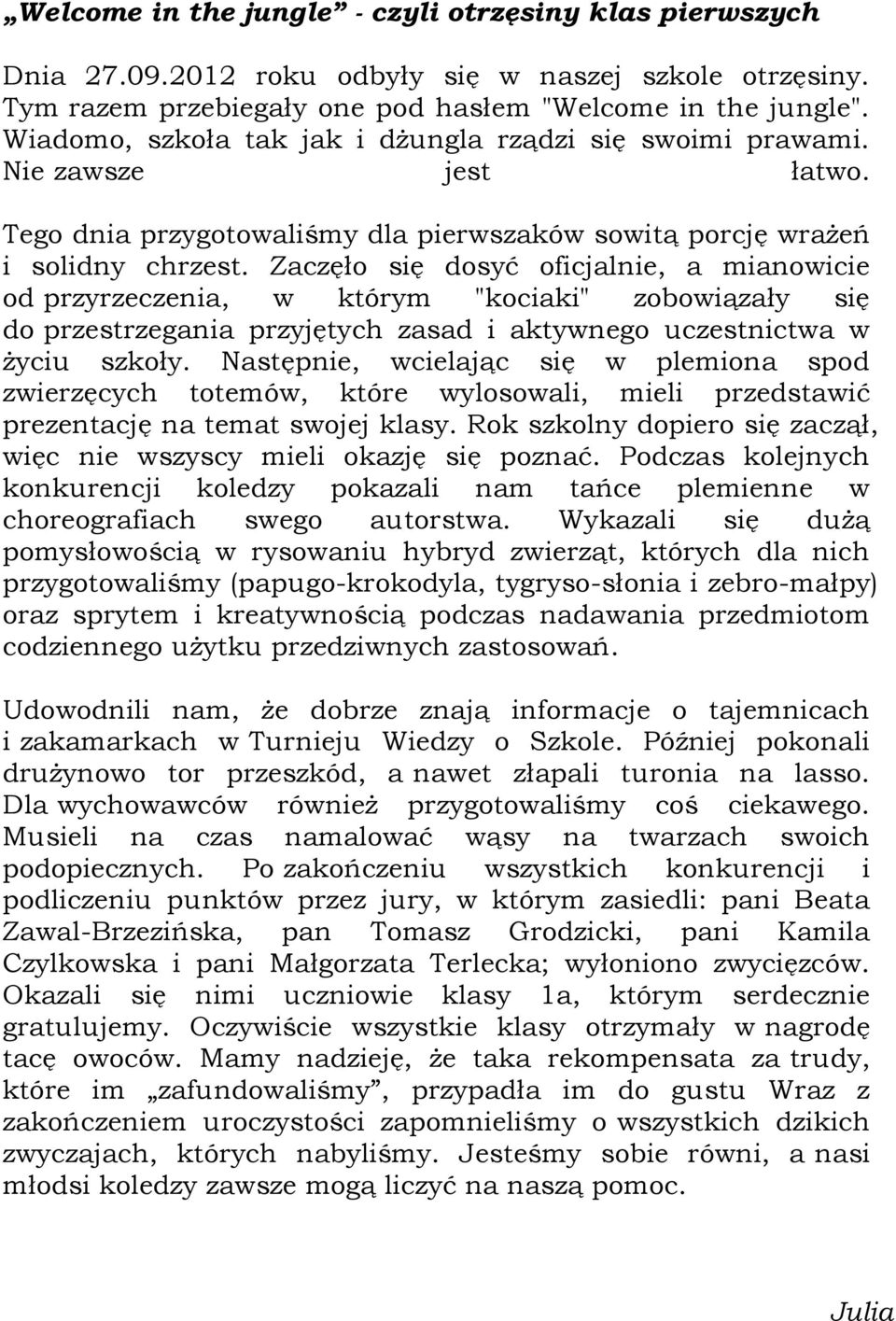 „Welcome in the jungle” - czyli otrzęsiny klas pierwszych

Dnia 27.09.2012 roku odbyły się w naszej szkole otrzęsiny. Tym razem przebiegały one pod hasłem "Welcome in the jungle". Wiadomo, szkoła tak jak i dżungla rządzi się swoimi prawami. Nie zawsze jest łatwo.

Tego dnia przygotowaliśmy dla pierwszaków sowitą porcję wrażeń i solidny chrzest. Zaczęło się dosyć oficjalnie, a mianowicie od przyrzeczenia, w którym "kociaki" zobowiązały się do przestrzegania przyjętych zasad i aktywnego uczestnictwa w życiu szkoły. Następnie, wcielając się w plemiona spod zwierzęcych totemów, które wylosowali, mieli przedstawić prezentację na temat swojej klasy. Rok szkolny dopiero się zaczął, więc nie wszyscy mieli okazję się poznać. Podczas kolejnych konkurencji koledzy pokazali nam tańce plemienne w choreografiach swego autorstwa. Wykazali się dużą pomysłowością w rysowaniu hybryd zwierząt, których dla nich przygotowaliśmy (papugo-krokodyla, tygryso-słonia i zebro-małpy) oraz sprytem i kreatywnością podczas nadawania przedmiotom codziennego użytku przedziwnych zastosowań.

Udowodnili nam, że dobrze znają informacje o tajemnicach i zakamarkach w Turnieju Wiedzy o Szkole. Później pokonali drużynowo tor przeszkód, a nawet złapali turonia na lasso. Dla wychowawców również przygotowaliśmy coś ciekawego. Musieli na czas namalować wąsy na twarzach swoich podopiecznych. Po zakończeniu wszystkich konkurencji i podliczeniu punktów przez jury, w którym zasiedli: pani Beata Zawal-Brzezińska, pan Tomasz Grodzicki, pani Kamila Czylkowska i pani Małgorzata Terlecka; wyłoniono zwycięzców. Okazali się nimi uczniowie klasy 1a, którym serdecznie gratulujemy. Oczywiście wszystkie klasy otrzymały w nagrodę tacę owoców. Mamy nadzieję, że taka rekompensata za trudy, które im „zafundowaliśmy”, przypadła im do gustu Wraz z zakończeniem uroczystości zapomnieliśmy o wszystkich dzikich zwyczajach, których nabyliśmy. Jesteśmy sobie równi, a nasi młodsi koledzy zawsze mogą liczyć na naszą pomoc.

Julia